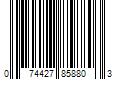 0 74427 85880 3